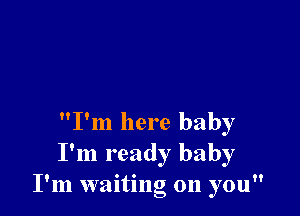 "I'm here baby
I'm ready baby
I'm waiting on you"